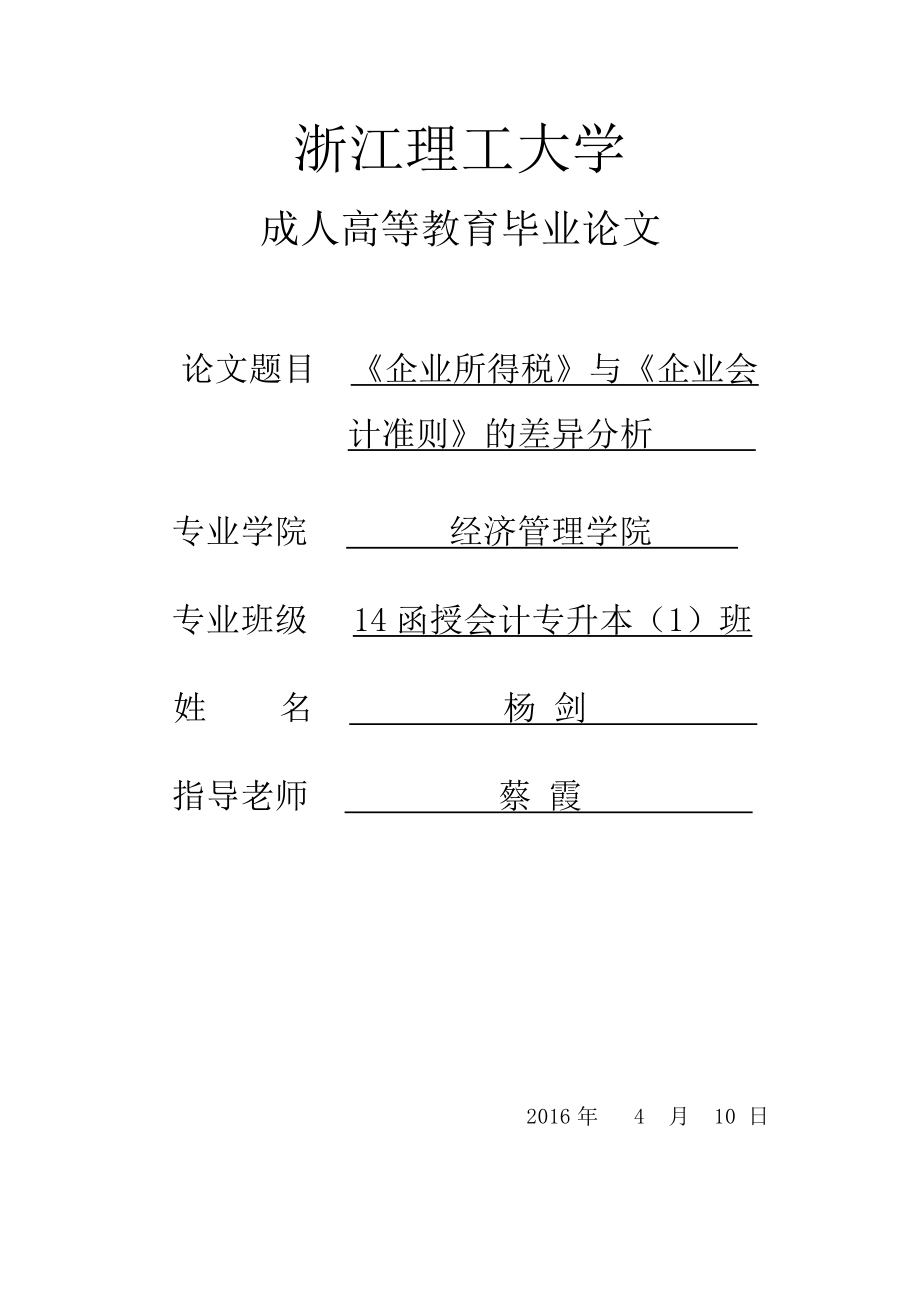 浙江理工大学

成人高等教育毕业论文

论文题目 《企业所得税》与《企业会计准则》的差异分析

专业学院 经济管理学院

专业班级 14 函授会计专升本（1）班

姓 名 杨 剑

指导老师 蔡 霞

2016 年 4 月 10 日